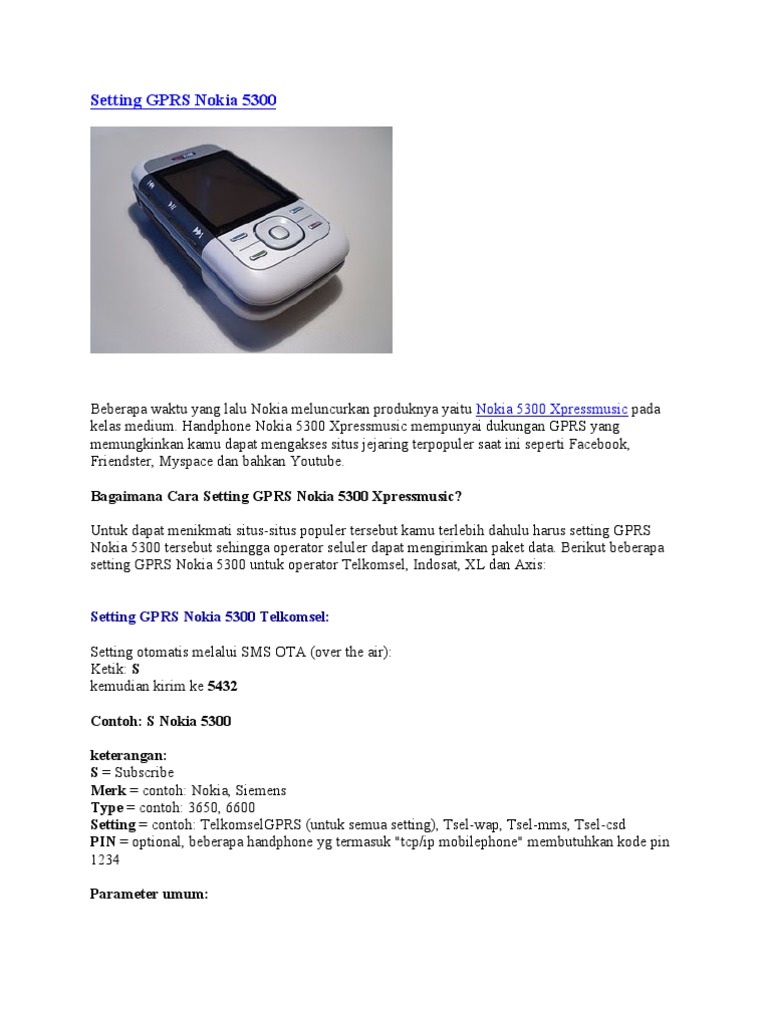 Setting GPRS Nokia 5300

Beberapa waktu yang lalu Nokia meluncurkan produknya yaitu Nokia 5300 Xpressmusic pada kelas medium. Handphone Nokia 5300 Xpressmusic mempunyai dukungan GPRS yang memungkinkan kamu dapat mengakses situs jejaring terpopuler saat ini seperti Facebook, Friendster, Myspace dan bahkan Youtube.

Bagaimana Cara Setting GPRS Nokia 5300 Xpressmusic?

Untuk dapat menikmati situs-situs populer tersebut kamu terlebih dahulu harus setting GPRS Nokia 5300 tersebut sehingga operator seluler dapat mengirimkan paket data. Berikut beberapa setting GPRS Nokia 5300 untuk operator Telkomsel, Indosat, XL dan Axis:

Setting GPRS Nokia 5300 Telkomsel:

Setting otomatis melalui SMS OTA (over the air):
Ketik: S
kemudian kirim ke 5432

Contoh: S Nokia 5300

keterangan:
S = Subscribe
Merk = contoh: Nokia, Siemens
Type = contoh: 3650, 6600
Setting = contoh: TelkomselGPRS (untuk semua setting), Tsel-wap, Tsel-mms, Tsel-csd
PIN = optional, beberapa handphone yg termasuk "tcp/ip mobilephone" membutuhkan kode pin 1234

Parameter umum: